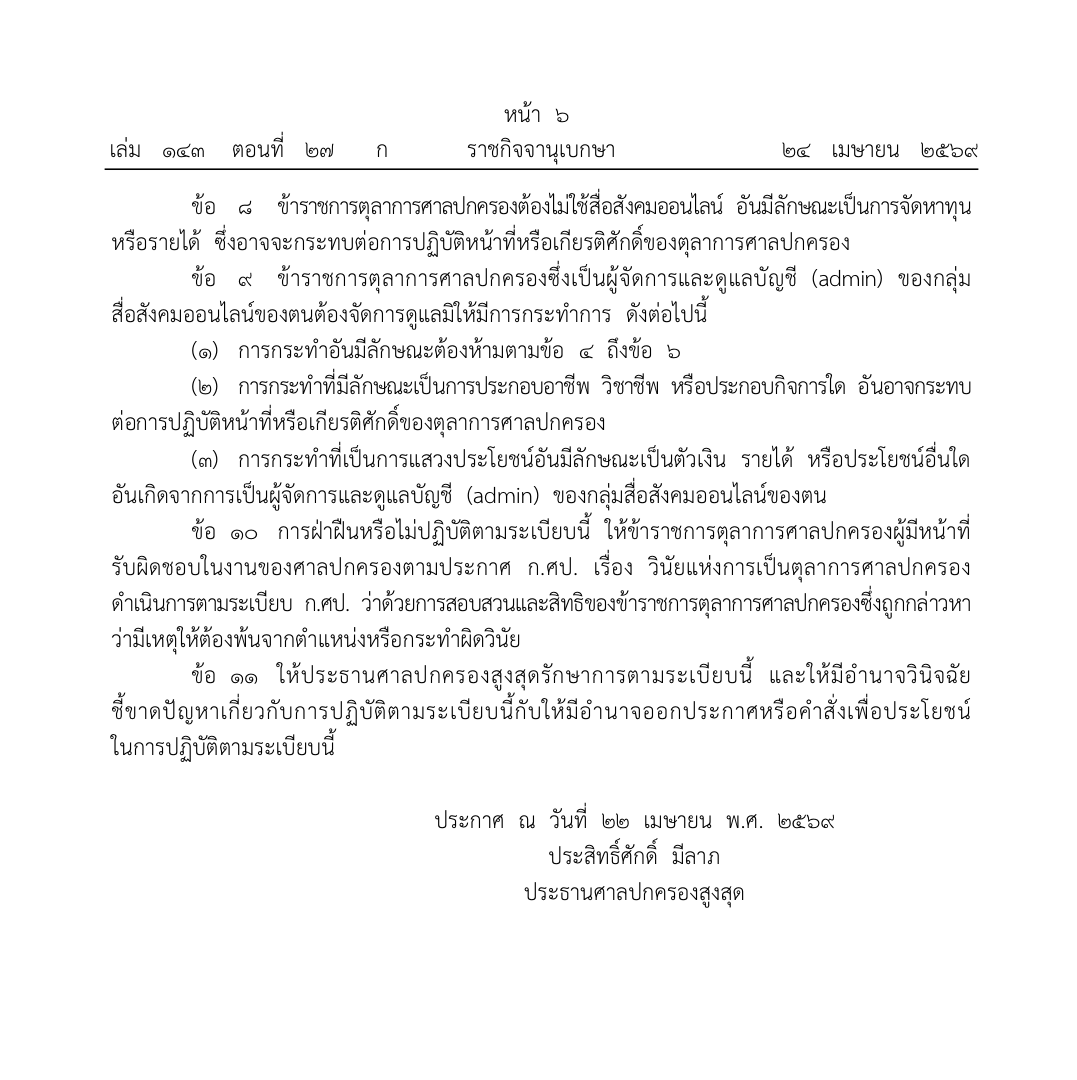 หน้า ๖
เล่ม ๑๔๓ ตอนที่ ๒๗ ก ราชกิจจานุเบกษา ๒๔ เมษายน ๒๕๖๙

ข้อ ๘ ข้าราชการตุลาการศาลปกครองต้องไม่ใช้สื่อสังคมออนไลน์ อันมีลักษณะเป็นการจัดหาทุนหรือรายได้ ซึ่งอาจจะกระทบต่อการปฏิบัติหน้าที่หรือเกียรติศักดิ์ของตุลาการศาลปกครอง

ข้อ ๙ ข้าราชการตุลาการศาลปกครองซึ่งเป็นผู้จัดการและดูแลบัญชี (admin) ของกลุ่มสื่อสังคมออนไลน์ของตนต้องจัดการดูแลมิให้มีการกระทำการ ดังต่อไปนี้

(๑) การกระทำอันมีลักษณะต้องห้ามตามข้อ ๔ ถึงข้อ ๖

(๒) การกระทำที่มีลักษณะเป็นการประกอบอาชีพ วิชาชีพ หรือประกอบกิจการใด อันอาจกระทบต่อการปฏิบัติหน้าที่หรือเกียรติศักดิ์ของตุลาการศาลปกครอง

(๓) การกระทำที่เป็นการแสวงประโยชน์อันมีลักษณะเป็นตัวเงิน รายได้ หรือประโยชน์อื่นใดอันเกิดจากการเป็นผู้จัดการและดูแลบัญชี (admin) ของกลุ่มสื่อสังคมออนไลน์ของตน

ข้อ ๑๐ การฝ่าฝืนหรือไม่ปฏิบัติตามระเบียบนี้ ให้ข้าราชการตุลาการศาลปกครองผู้มีหน้าที่รับผิดชอบในงานของศาลปกครองตามประกาศ ก.ศป. เรื่อง วินัยแห่งการเป็นตุลาการศาลปกครอง ดำเนินการตามระเบียบ ก.ศป. ว่าด้วยการสอบสวนและสิทธิของข้าราชการตุลาการศาลปกครองซึ่งถูกกล่าวหาว่ามีเหตุให้ต้องพ้นจากตำแหน่งหรือกระทำผิดวินัย

ข้อ ๑๑ ให้ประธานศาลปกครองสูงสุดรักษาการตามระเบียบนี้ และให้มีอำนาจวินิจฉัยชี้ขาดปัญหาเกี่ยวกับการปฏิบัติตามระเบียบนี้กับให้มีอำนาจออกประกาศหรือคำสั่งเพื่อประโยชน์ในการปฏิบัติตามระเบียบนี้

ประกาศ ณ วันที่ ๒๒ เมษายน พ.ศ. ๒๕๖๙
ประสิทธิ์ศักดิ์ มีลาภ
ประธานศาลปกครองสูงสุด